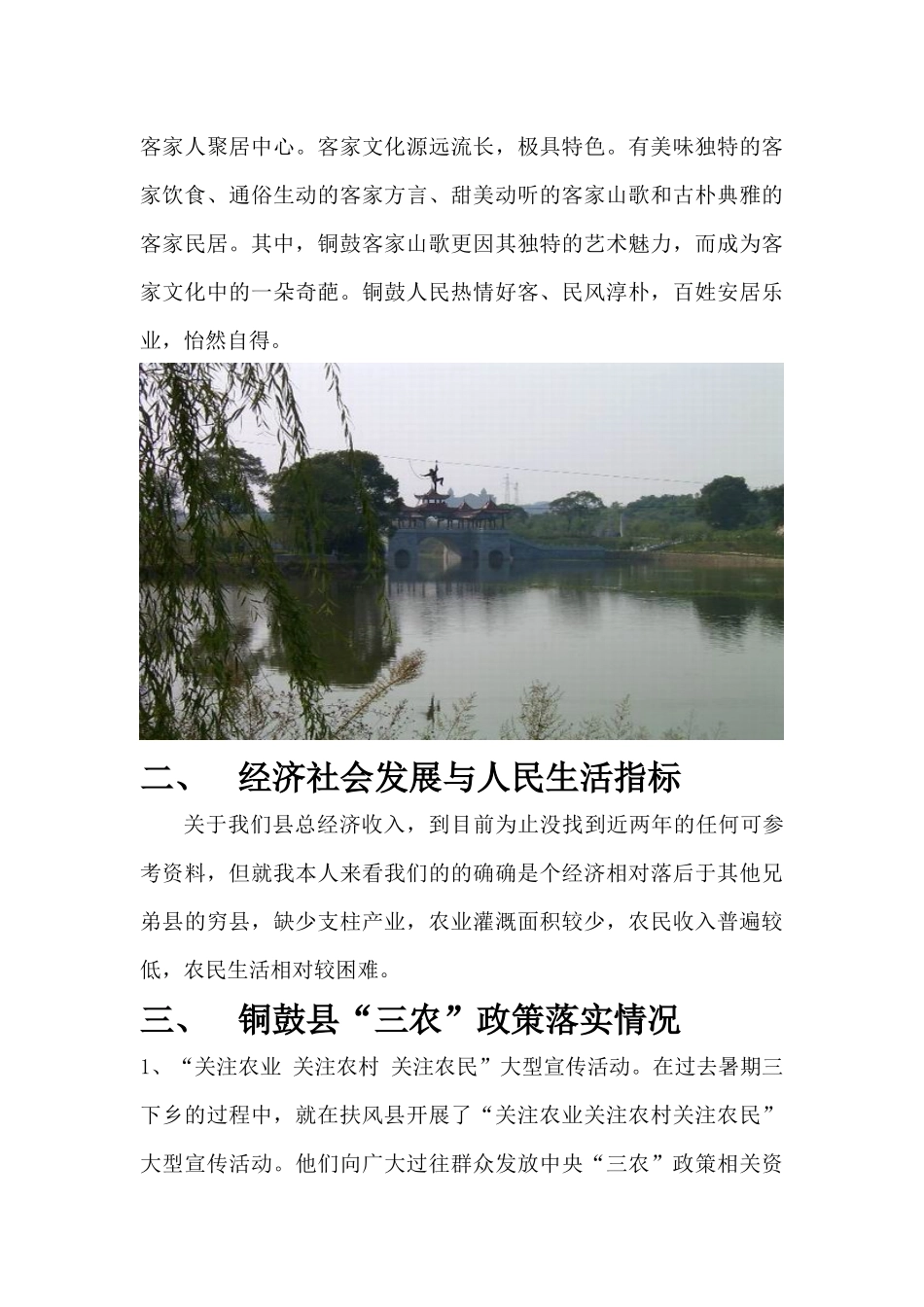 客家人聚居中心。客家文化源远流长，极具特色。有美味独特的客家饮食、通俗生动的客家方言、甜美动听的客家山歌和古朴典雅的客家民居。其中，铜鼓客家山歌更因其独特的艺术魅力，而成为客家文化中的一朵奇葩。铜鼓人民热情好客、民风淳朴，百姓安居乐业，怡然自得。

二、　经济社会发展与人民生活指标

关于我们县总经济收入，到目前为止没找到近两年的任何可参考资料，但就我本人来看我们的的确确是个经济相对落后于其他兄弟县的穷县，缺少支柱产业，农业灌溉面积较少，农民收入普遍较低，农民生活相对较困难。

三、　铜鼓县“三农”政策落实情况

1、“关注农业 关注农村 关注农民”大型宣传活动。在过去暑期三下乡的过程中，就在扶风县开展了“关注农业关注农村关注农民”大型宣传活动。他们向广大过往群众发放中央“三农”政策相关资